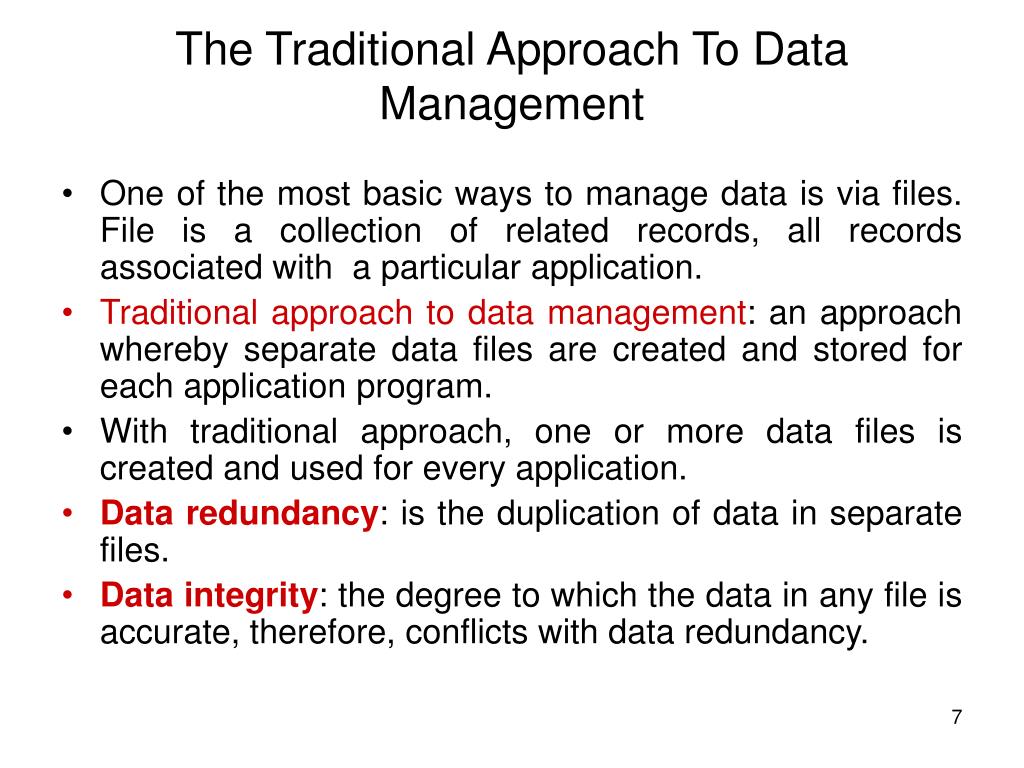 The Traditional Approach To Data Management

• One of the most basic ways to manage data is via files. File is a collection of related records, all records associated with a particular application.
• Traditional approach to data management: an approach whereby separate data files are created and stored for each application program.
• With traditional approach, one or more data files is created and used for every application.
• Data redundancy: is the duplication of data in separate files.
• Data integrity: the degree to which the data in any file is accurate, therefore, conflicts with data redundancy.

7